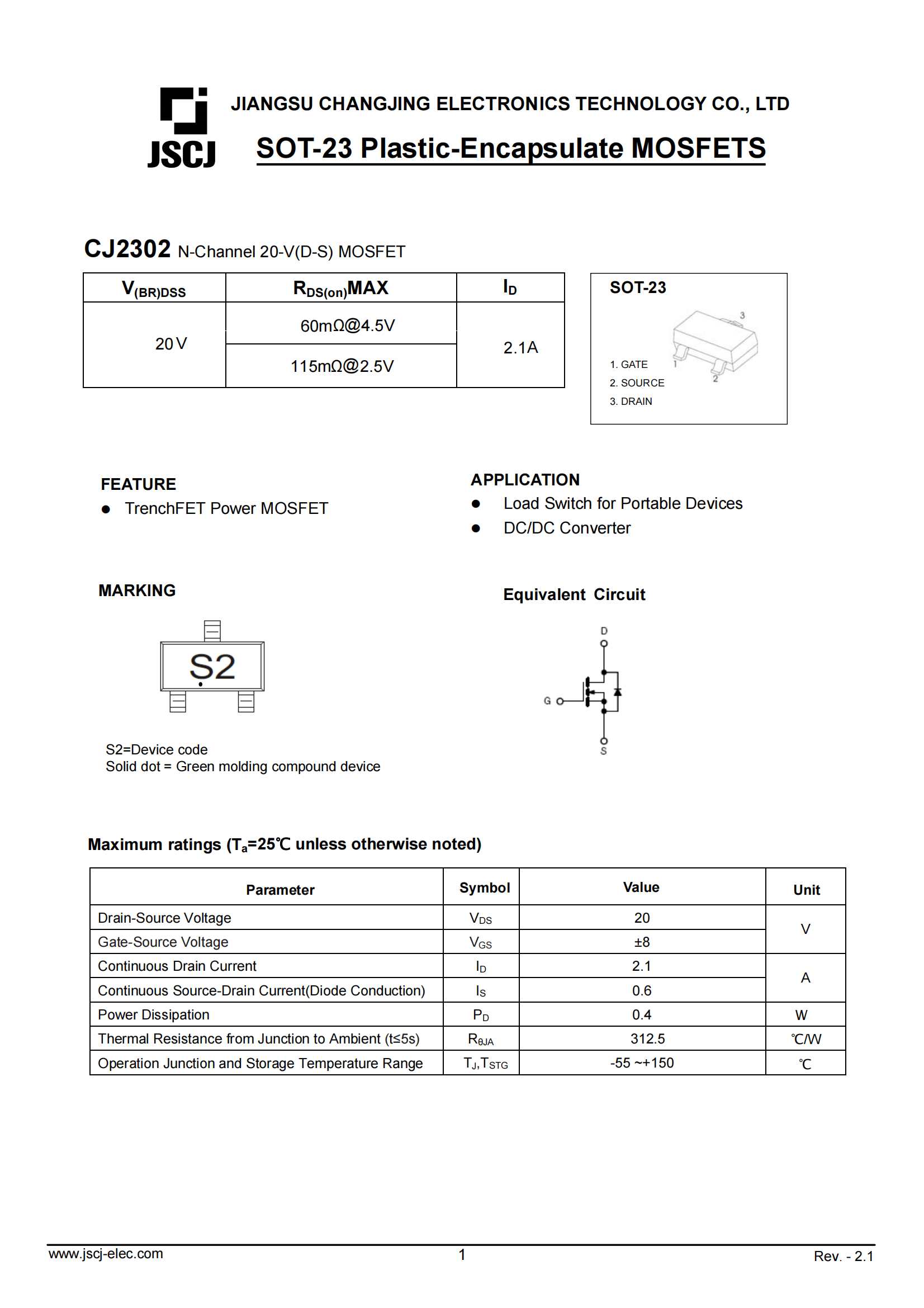 JSCJ

JIANGSU CHANGJING ELECTRONICS TECHNOLOGY CO., LTD

SOT-23 Plastic-Encapsulate MOSFETS

CJ2302 N-Channel 20-V(D-S) MOSFET

| $V_{(BR)DSS}$ | $R_{DS(on)}$MAX | $I_D$ |
|---|---|---|
| 20 V | 60mΩ@4.5V | 2.1A |
| | 115mΩ@2.5V | |

SOT-23

3

1

2

1. GATE
2. SOURCE
3. DRAIN

FEATURE
● TrenchFET Power MOSFET

APPLICATION
● Load Switch for Portable Devices
● DC/DC Converter

MARKING

S2

S2=Device code
Solid dot = Green molding compound device

Equivalent Circuit

D

G

S

Maximum ratings ($T_a$=25℃ unless otherwise noted)

| Parameter | Symbol | Value | Unit |
|---|---|---|---|
| Drain-Source Voltage | $V_{DS}$ | 20 | V |
| Gate-Source Voltage | $V_{GS}$ | ±8 | |
| Continuous Drain Current | $I_D$ | 2.1 | A |
| Continuous Source-Drain Current(Diode Conduction) | $I_S$ | 0.6 | |
| Power Dissipation | $P_D$ | 0.4 | W |
| Thermal Resistance from Junction to Ambient (t≤5s) | $R_{θJA}$ | 312.5 | ℃/W |
| Operation Junction and Storage Temperature Range | $T_J$,$T_{STG}$ | -55 ~+150 | ℃ |

www.jscj-elec.com 1 Rev. - 2.1